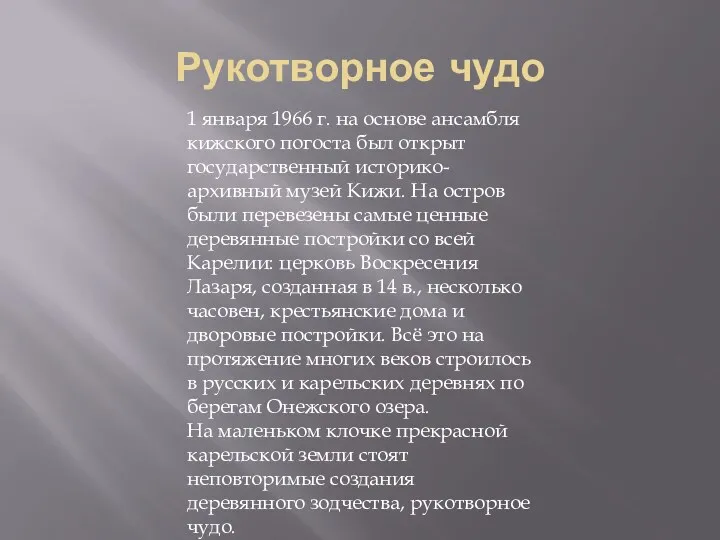 Рукотворное чудо

1 января 1966 г. на основе ансамбля кижского погоста был открыт государственный историко-архивный музей Кижи. На остров были перевезены самые ценные деревянные постройки со всей Карелии: церковь Воскресения Лазаря, созданная в 14 в., несколько часовен, крестьянские дома и дворовые постройки. Всё это на протяжение многих веков строилось в русских и карельских деревнях по берегам Онежского озера.
На маленьком клочке прекрасной карельской земли стоят неповторимые создания деревянного зодчества, рукотворное чудо.